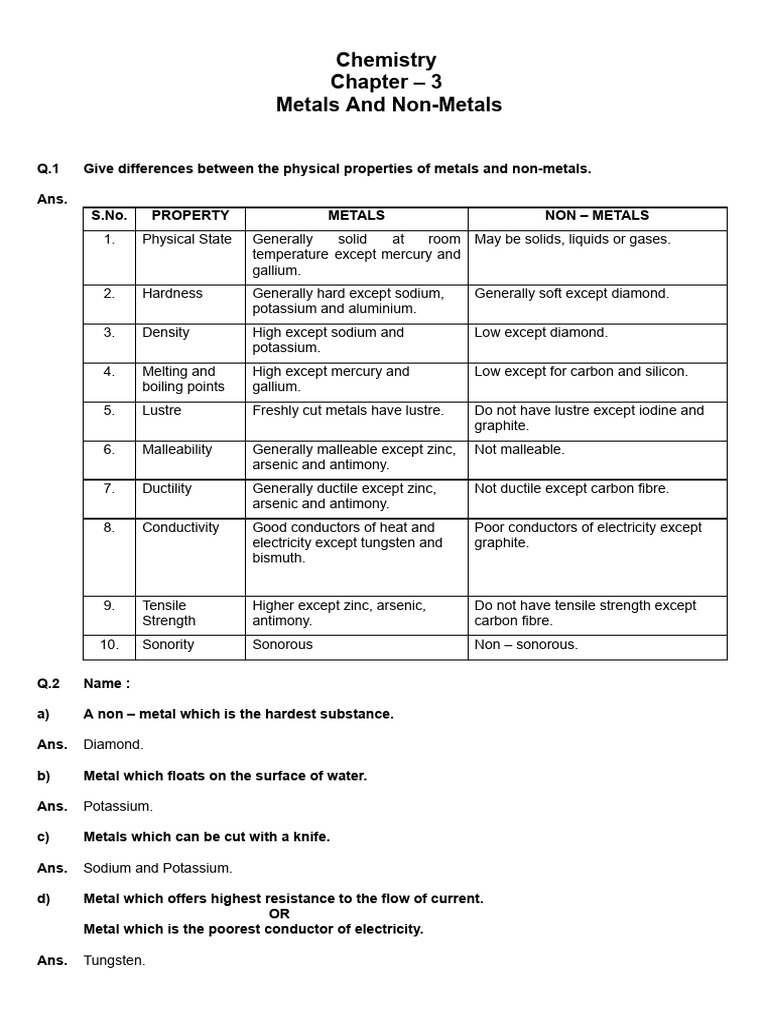 Chemistry
Chapter – 3
Metals And Non-Metals

Q.1 Give differences between the physical properties of metals and non-metals.

Ans.

| S.No. | PROPERTY | METALS | NON – METALS |
|---|---|---|---|
| 1. | Physical State | Generally solid at room temperature except mercury and gallium. | May be solids, liquids or gases. |
| 2. | Hardness | Generally hard except sodium, potassium and aluminium. | Generally soft except diamond. |
| 3. | Density | High except sodium and potassium. | Low except diamond. |
| 4. | Melting and boiling points | High except mercury and gallium. | Low except for carbon and silicon. |
| 5. | Lustre | Freshly cut metals have lustre. | Do not have lustre except iodine and graphite. |
| 6. | Malleability | Generally malleable except zinc, arsenic and antimony. | Not malleable. |
| 7. | Ductility | Generally ductile except zinc, arsenic and antimony. | Not ductile except carbon fibre. |
| 8. | Conductivity | Good conductors of heat and electricity except tungsten and bismuth. | Poor conductors of electricity except graphite. |
| 9. | Tensile Strength | Higher except zinc, arsenic, antimony. | Do not have tensile strength except carbon fibre. |
| 10. | Sonority | Sonorous | Non – sonorous. |

Q.2 Name :

a) A non – metal which is the hardest substance.

Ans. Diamond.

b) Metal which floats on the surface of water.

Ans. Potassium.

c) Metals which can be cut with a knife.

Ans. Sodium and Potassium.

d) Metal which offers highest resistance to the flow of current.
OR
Metal which is the poorest conductor of electricity.

Ans. Tungsten.